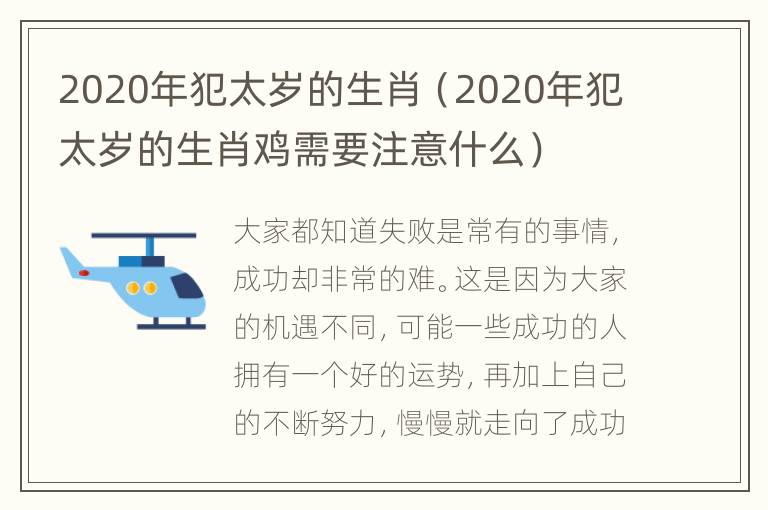 2020年犯太岁的生肖（2020年犯太岁的生肖鸡需要注意什么）

大家都知道失败是常有的事情，成功却非常的难。这是因为大家的机遇不同，可能一些成功的人拥有一个好的运势，再加上自己的不断努力，慢慢就走向了成功